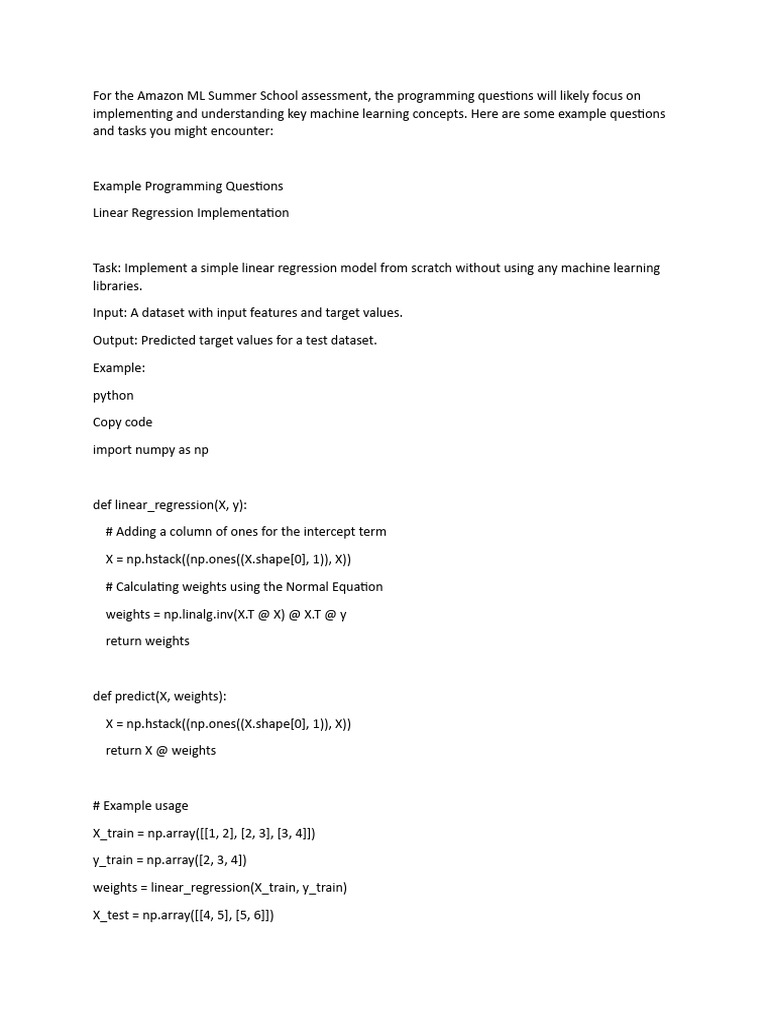 For the Amazon ML Summer School assessment, the programming questions will likely focus on implementing and understanding key machine learning concepts. Here are some example questions and tasks you might encounter:

Example Programming Questions

Linear Regression Implementation

Task: Implement a simple linear regression model from scratch without using any machine learning libraries.

Input: A dataset with input features and target values.

Output: Predicted target values for a test dataset.

Example:

python

Copy code

import numpy as np

def linear_regression(X, y):

    # Adding a column of ones for the intercept term

    X = np.hstack((np.ones((X.shape[0], 1)), X))

    # Calculating weights using the Normal Equation

    weights = np.linalg.inv(X.T @ X) @ X.T @ y

    return weights

def predict(X, weights):

    X = np.hstack((np.ones((X.shape[0], 1)), X))

    return X @ weights

# Example usage

X_train = np.array([[1, 2], [2, 3], [3, 4]])

y_train = np.array([2, 3, 4])

weights = linear_regression(X_train, y_train)

X_test = np.array([[4, 5], [5, 6]])